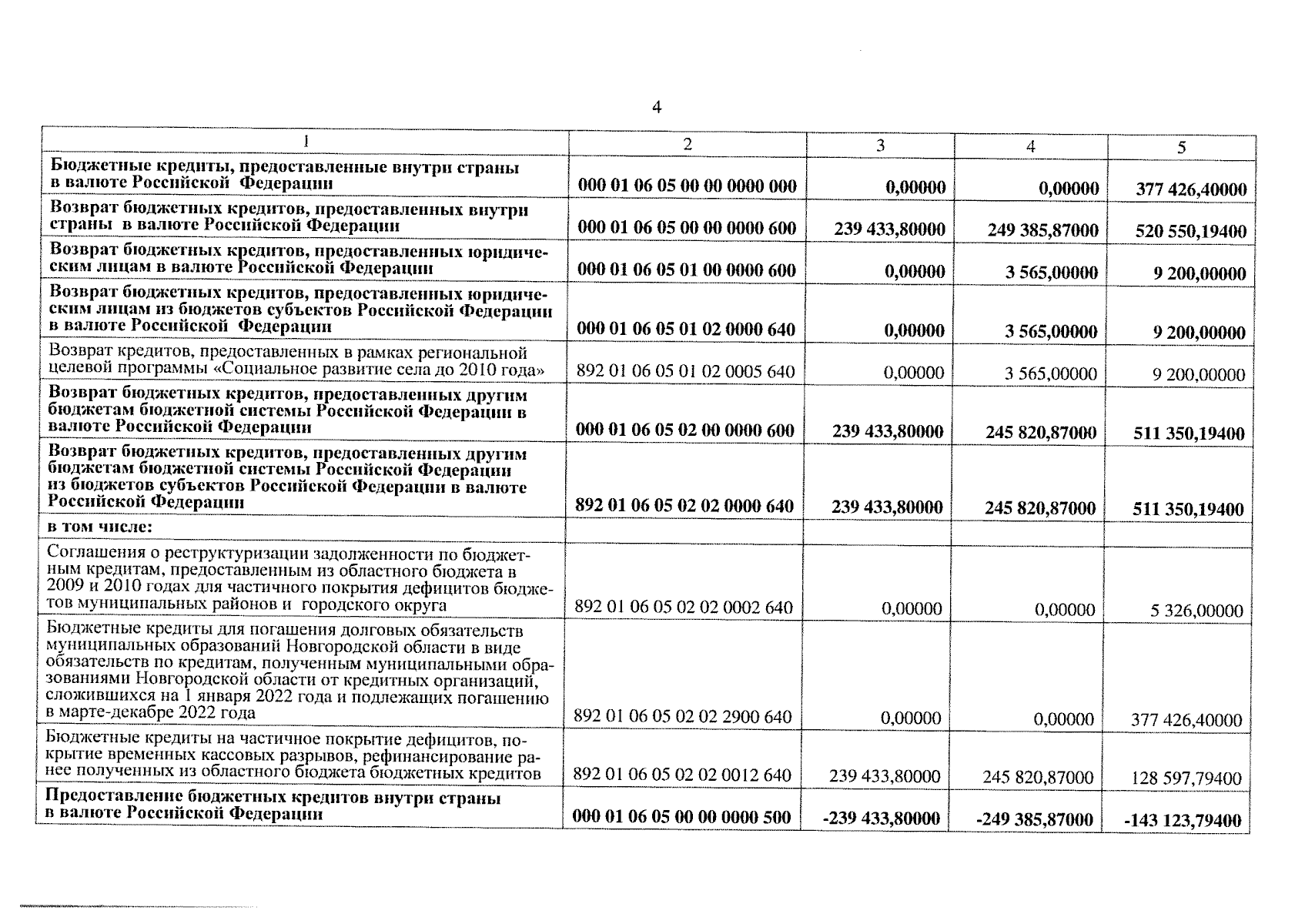 4

| 1 | 2 | 3 | 4 | 5 |
|---|---|---|---|---|
| Бюджетные кредиты, предоставленные внутри страны в валюте Российской Федерации | 000 01 06 05 00 00 0000 000 | 0,00000 | 0,00000 | 377 426,40000 |
| Возврат бюджетных кредитов, предоставленных внутри страны в валюте Российской Федерации | 000 01 06 05 00 00 0000 600 | 239 433,80000 | 249 385,87000 | 520 550,19400 |
| Возврат бюджетных кредитов, предоставленных юридическим лицам в валюте Российской Федерации | 000 01 06 05 01 00 0000 600 | 0,00000 | 3 565,00000 | 9 200,00000 |
| Возврат бюджетных кредитов, предоставленных юридическим лицам из бюджетов субъектов Российской Федерации в валюте Российской Федерации | 000 01 06 05 01 02 0000 640 | 0,00000 | 3 565,00000 | 9 200,00000 |
| Возврат кредитов, предоставленных в рамках региональной целевой программы «Социальное развитие села до 2010 года» | 892 01 06 05 01 02 0005 640 | 0,00000 | 3 565,00000 | 9 200,00000 |
| Возврат бюджетных кредитов, предоставленных другим бюджетам бюджетной системы Российской Федерации в валюте Российской Федерации | 000 01 06 05 02 00 0000 600 | 239 433,80000 | 245 820,87000 | 511 350,19400 |
| Возврат бюджетных кредитов, предоставленных другим бюджетам бюджетной системы Российской Федерации из бюджетов субъектов Российской Федерации в валюте Российской Федерации | 892 01 06 05 02 02 0000 640 | 239 433,80000 | 245 820,87000 | 511 350,19400 |
| в том числе: | | | | |
| Соглашения о реструктуризации задолженности по бюджетным кредитам, предоставленным из областного бюджета в 2009 и 2010 годах для частичного покрытия дефицитов бюджетов муниципальных районов и городского округа | 892 01 06 05 02 02 0002 640 | 0,00000 | 0,00000 | 5 326,00000 |
| Бюджетные кредиты для погашения долговых обязательств муниципальных образований Новгородской области в виде обязательств по кредитам, полученным муниципальными образованиями Новгородской области от кредитных организаций, сложившихся на 1 января 2022 года и подлежащих погашению в марте-декабре 2022 года | 892 01 06 05 02 02 2900 640 | 0,00000 | 0,00000 | 377 426,40000 |
| Бюджетные кредиты на частичное покрытие дефицитов, покрытие временных кассовых разрывов, рефинансирование ранее полученных из областного бюджета бюджетных кредитов | 892 01 06 05 02 02 0012 640 | 239 433,80000 | 245 820,87000 | 128 597,79400 |
| Предоставление бюджетных кредитов внутри страны в валюте Российской Федерации | 000 01 06 05 00 00 0000 500 | -239 433,80000 | -249 385,87000 | -143 123,79400 |